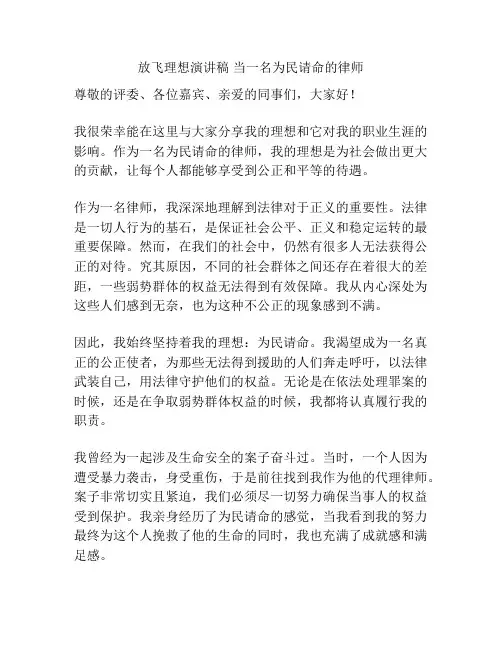 放飞理想演讲稿 当一名为民请命的律师

尊敬的评委、各位嘉宾、亲爱的同事们，大家好！

我很荣幸能在这里与大家分享我的理想和它对我的职业生涯的影响。作为一名为民请命的律师，我的理想是为社会做出更大的贡献，让每个人都能够享受到公正和平等的待遇。

作为一名律师，我深深地理解到法律对于正义的重要性。法律是一切人行为的基石，是保证社会公平、正义和稳定运转的最重要保障。然而，在我们的社会中，仍然有很多人无法获得公正的对待。究其原因，不同的社会群体之间还存在着很大的差距，一些弱势群体的权益无法得到有效保障。我从内心深处为这些人们感到无奈，也为这种不公正的现象感到不满。

因此，我始终坚持着我的理想：为民请命。我渴望成为一名真正的公正使者，为那些无法得到援助的人们奔走呼吁，以法律武装自己，用法律守护他们的权益。无论是在依法处理罪案的时候，还是在争取弱势群体权益的时候，我都将认真履行我的职责。

我曾经为一起涉及生命安全的案子奋斗过。当时，一个人因为遭受暴力袭击，身受重伤，于是前往找到我作为他的代理律师。案子非常切实且紧迫，我们必须尽一切努力确保当事人的权益受到保护。我亲身经历了为民请命的感觉，当我看到我的努力最终为这个人挽救了他的生命的同时，我也充满了成就感和满足感。